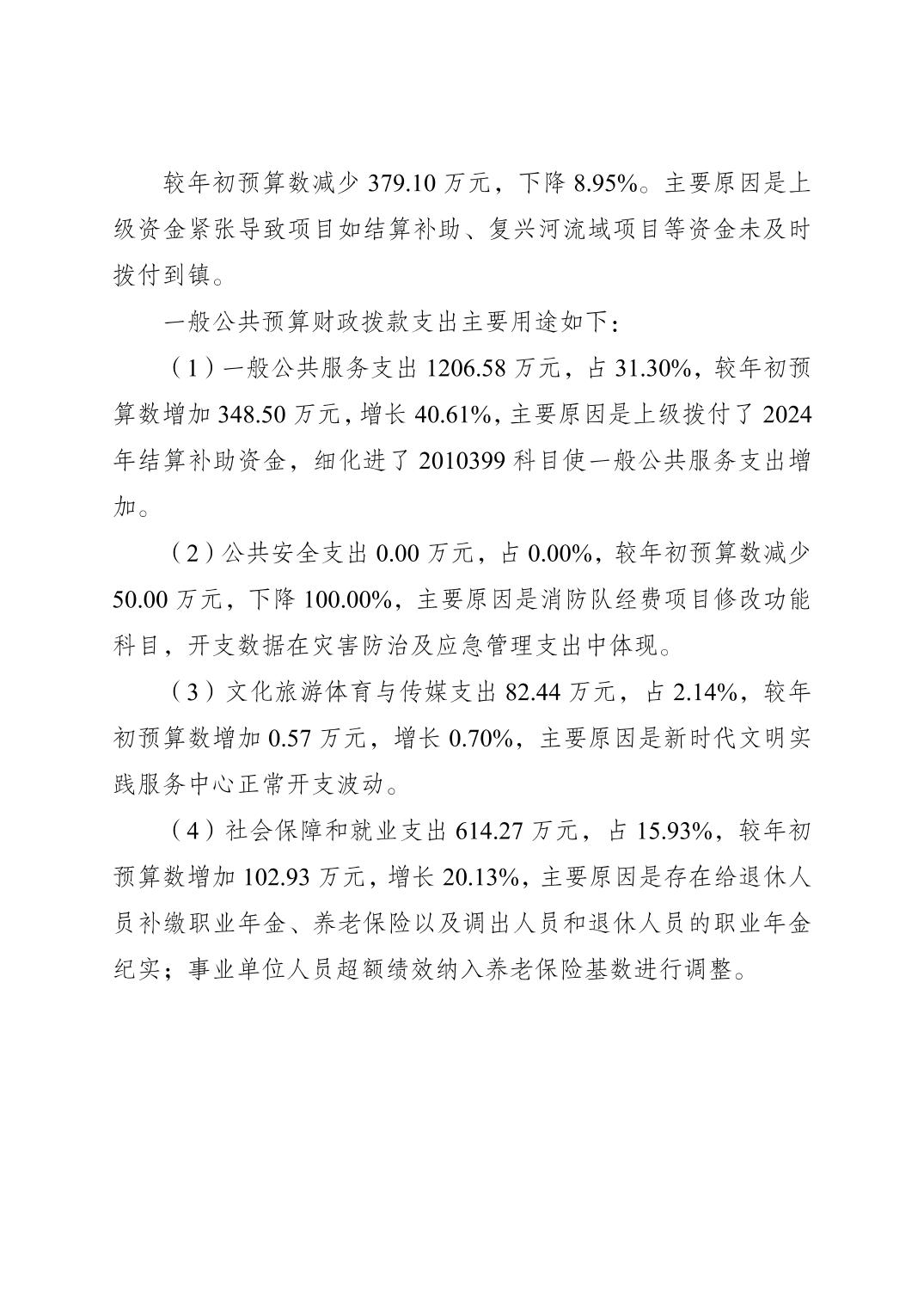 较年初预算数减少 379.10 万元，下降 8.95%。主要原因是上级资金紧张导致项目如结算补助、复兴河流域项目等资金未及时拨付到镇。

一般公共预算财政拨款支出主要用途如下：

（1）一般公共服务支出 1206.58 万元，占 31.30%，较年初预算数增加 348.50 万元，增长 40.61%，主要原因是上级拨付了 2024 年结算补助资金，细化进了 2010399 科目使一般公共服务支出增加。

（2）公共安全支出 0.00 万元，占 0.00%，较年初预算数减少 50.00 万元，下降 100.00%，主要原因是消防队经费项目修改功能科目，开支数据在灾害防治及应急管理支出中体现。

（3）文化旅游体育与传媒支出 82.44 万元，占 2.14%，较年初预算数增加 0.57 万元，增长 0.70%，主要原因是新时代文明实践服务中心正常开支波动。

（4）社会保障和就业支出 614.27 万元，占 15.93%，较年初预算数增加 102.93 万元，增长 20.13%，主要原因是存在给退休人员补缴职业年金、养老保险以及调出人员和退休人员的职业年金纪实；事业单位人员超额绩效纳入养老保险基数进行调整。